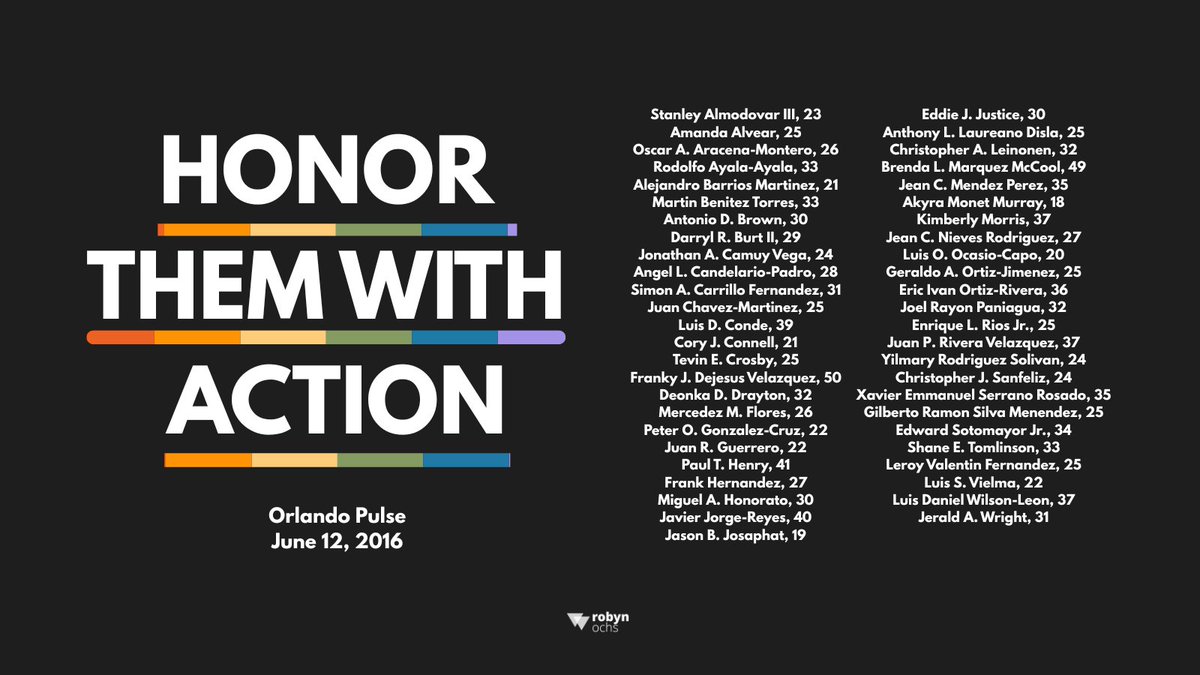 HONOR
THEM WITH
ACTION

Orlando Pulse
June 12, 2016

Stanley Almodovar III, 23
Amanda Alvear, 25
Oscar A. Aracena-Montero, 26
Rodolfo Ayala-Ayala, 33
Alejandro Barrios Martinez, 21
Martin Benitez Torres, 33
Antonio D. Brown, 30
Darryl R. Burt II, 29
Jonathan A. Camuy Vega, 24
Angel L. Candelario-Padro, 28
Simon A. Carrillo Fernandez, 31
Juan Chavez-Martinez, 25
Luis D. Conde, 39
Cory J. Connell, 21
Tevin E. Crosby, 25
Franky J. Dejesus Velazquez, 50
Deonka D. Drayton, 32
Mercedez M. Flores, 26
Peter O. Gonzalez-Cruz, 22
Juan R. Guerrero, 22
Paul T. Henry, 41
Frank Hernandez, 27
Miguel A. Honorato, 30
Javier Jorge-Reyes, 40
Jason B. Josaphat, 19

Eddie J. Justice, 30
Anthony L. Laureano Disla, 25
Christopher A. Leinonen, 32
Brenda L. Marquez McCool, 49
Jean C. Mendez Perez, 35
Akyra Monet Murray, 18
Kimberly Morris, 37
Jean C. Nieves Rodriguez, 27
Luis O. Ocasio-Capo, 20
Geraldo A. Ortiz-Jimenez, 25
Eric Ivan Ortiz-Rivera, 36
Joel Rayon Paniagua, 32
Enrique L. Rios Jr., 25
Juan P. Rivera Velazquez, 37
Yilmary Rodriguez Solivan, 24
Christopher J. Sanfeliz, 24
Xavier Emmanuel Serrano Rosado, 35
Gilberto Ramon Silva Menendez, 25
Edward Sotomayor Jr., 34
Shane E. Tomlinson, 33
Leroy Valentin Fernandez, 25
Luis S. Vielma, 22
Luis Daniel Wilson-Leon, 37
Jerald A. Wright, 31

robyn ochs